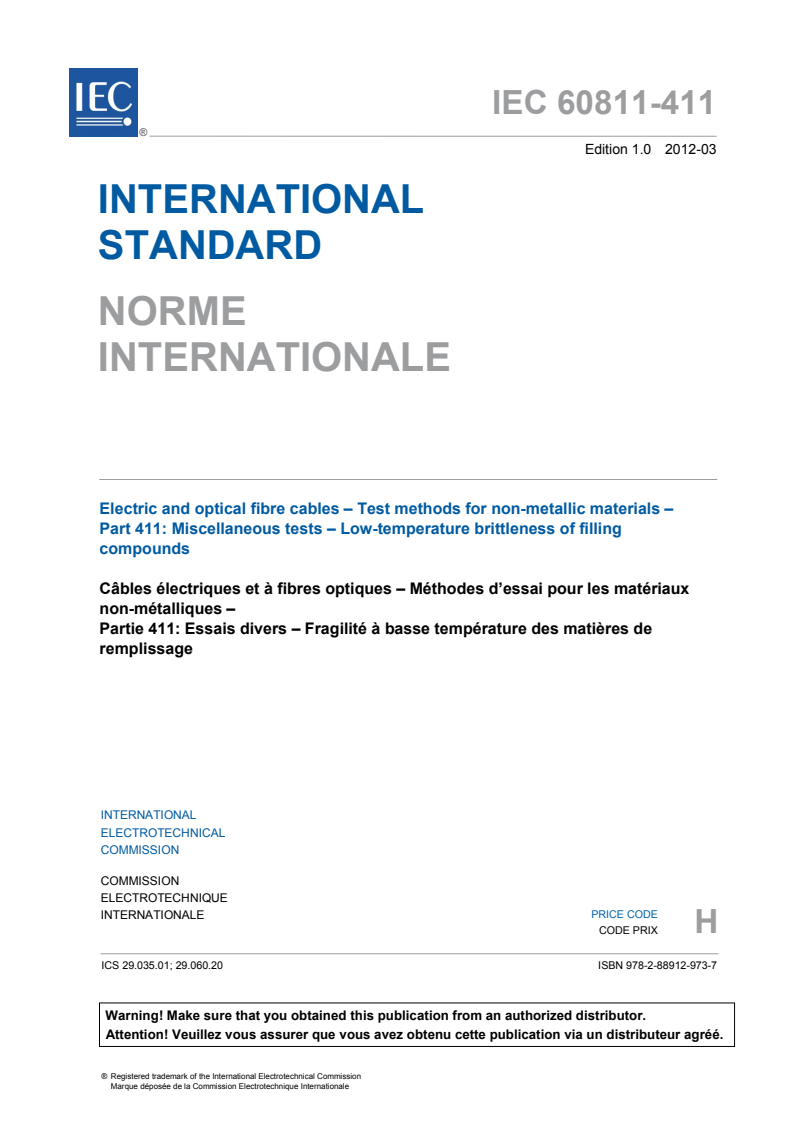 IEC ®

IEC 60811-411

Edition 1.0 2012-03

INTERNATIONAL STANDARD

NORME INTERNATIONALE

Electric and optical fibre cables – Test methods for non-metallic materials – Part 411: Miscellaneous tests – Low-temperature brittleness of filling compounds

Câbles électriques et à fibres optiques – Méthodes d'essai pour les matériaux non-métalliques –
Partie 411: Essais divers – Fragilité à basse température des matières de remplissage

INTERNATIONAL
ELECTROTECHNICAL
COMMISSION

COMMISSION
ELECTROTECHNIQUE
INTERNATIONALE

PRICE CODE
CODE PRIX
H

ICS 29.035.01; 29.060.20

ISBN 978-2-88912-973-7

Warning! Make sure that you obtained this publication from an authorized distributor.
Attention! Veuillez vous assurer que vous avez obtenu cette publication via un distributeur agréé.

® Registered trademark of the International Electrotechnical Commission
Marque déposée de la Commission Electrotechnique Internationale